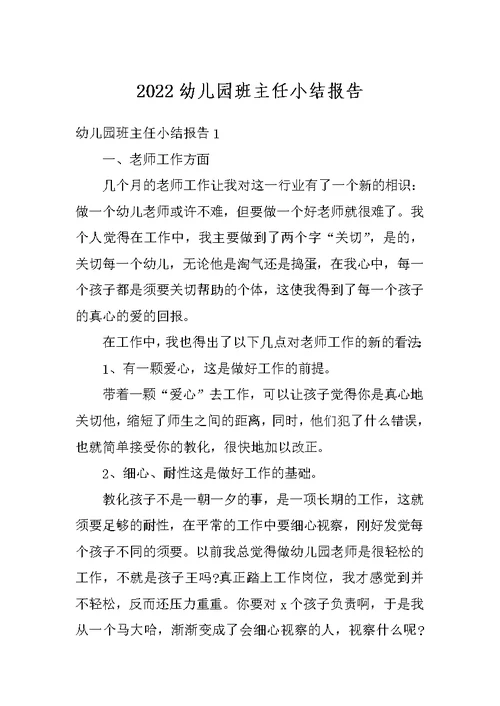 2022 幼儿园班主任小结报告

幼儿园班主任小结报告 1

一、老师工作方面

几个月的老师工作让我对这一行业有了一个新的相识：做一个幼儿老师或许不难，但要做一个好老师就很难了。我个人觉得在工作中，我主要做到了两个字“关切”，是的，关切每一个幼儿，无论他是淘气还是捣蛋，在我心中，每一个孩子都是须要关切帮助的个体，这使我得到了每一个孩子的真心的爱的回报。

在工作中，我也得出了以下几点对老师工作的新的看法

1、有一颗爱心，这是做好工作的前提。

带着一颗“爱心”去工作，可以让孩子觉得你是真心地关切他，缩短了师生之间的距离，同时，他们犯了什么错误，也就简单接受你的教化，很快地加以改正。

2、细心、耐性这是做好工作的基础。

教化孩子不是一朝一夕的事，是一项长期的工作，这就须要足够的耐性，在平常的工作中要细心视察，刚好发觉每个孩子不同的须要。以前我总觉得做幼儿园老师是很轻松的工作，不就是孩子王吗?真正踏上工作岗位，我才感觉到并不轻松，反而还压力重重。你要对 x 个孩子负责啊，于是我从一个马大哈，渐渐变成了会细心视察的人，视察什么呢?